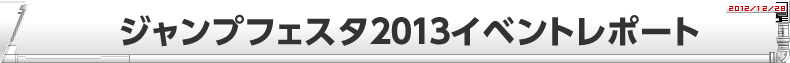 2012/12/28

ジャンプフェスタ2013イベントレポート